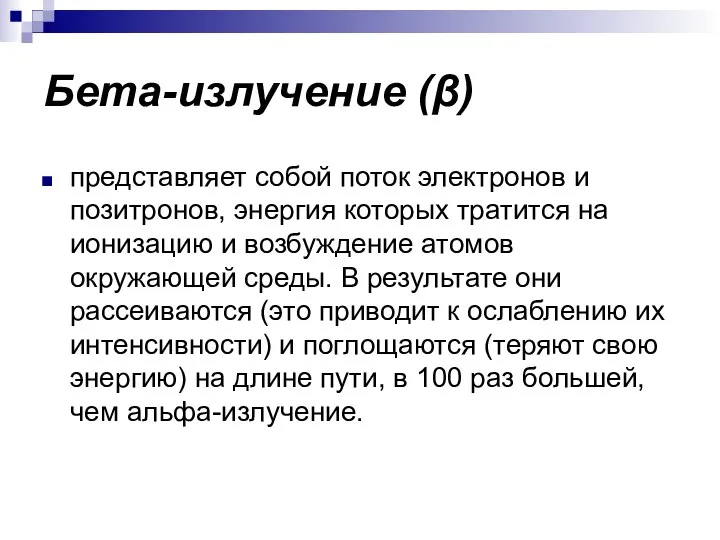 Бета-излучение (β)

представляет собой поток электронов и позитронов, энергия которых тратится на ионизацию и возбуждение атомов окружающей среды. В результате они рассеиваются (это приводит к ослаблению их интенсивности) и поглощаются (теряют свою энергию) на длине пути, в 100 раз большей, чем альфа-излучение.